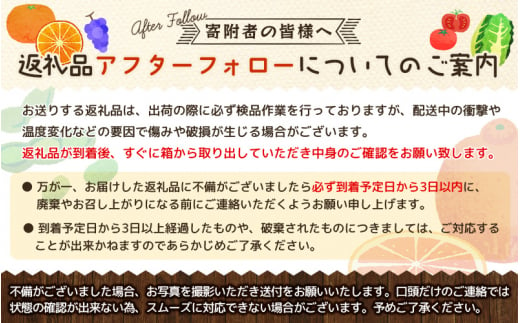 After Follow
寄附者の皆様へ
返礼品アフターフォローについてのご案内

お送りする返礼品は、出荷の際に必ず検品作業を行っておりますが、配送中の衝撃や温度変化などの要因で傷みや破損が生じる場合がございます。
返礼品が到着後、すぐに箱から取り出していただき中身のご確認をお願い致します。

● 万が一、お届けした返礼品に不備がございましたら必ず到着予定日から3日以内に、廃棄やお召し上がりになる前にご連絡いただくようお願い申し上げます。

● 到着予定日から3日以上経過したものや、破棄されたものにつきましては、ご対応することが出来かねますのであらかじめご了承ください。

不備がございました場合、お写真を撮影いただき送付をお願いいたします。口頭だけのご連絡では状態の確認が出来ない為、スムーズに対応できない場合がございます。予めご了承ください。